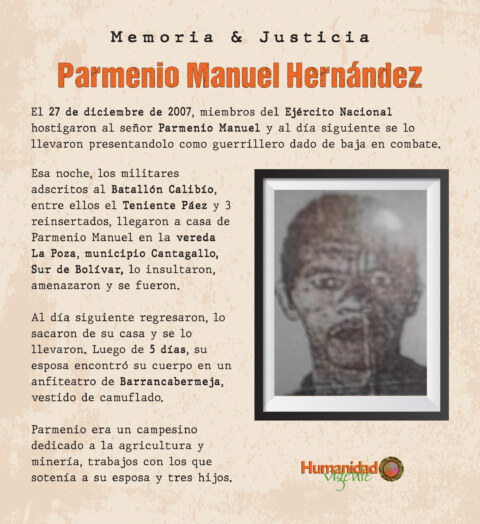 Memoria & Justicia

Parmenio Manuel Hernández

El 27 de diciembre de 2007, miembros del Ejército Nacional hostigaron al señor Parmenio Manuel y al día siguiente se lo llevaron presentandolo como guerrillero dado de baja en combate.

Esa noche, los militares adscritos al Batallón Calibío, entre ellos el Teniente Páez y 3 reinsertados, llegaron a casa de Parmenio Manuel en la vereda La Poza, municipio Cantagallo, Sur de Bolívar, lo insultaron, amenazaron y se fueron.

Al día siguiente regresaron, lo sacaron de su casa y se lo llevaron. Luego de 5 días, su esposa encontró su cuerpo en un anfiteatro de Barrancabermeja, vestido de camuflado.

Parmenio era un campesino dedicado a la agricultura y minería, trabajos con los que sotenía a su esposa y tres hijos.

Humanidad
vigente